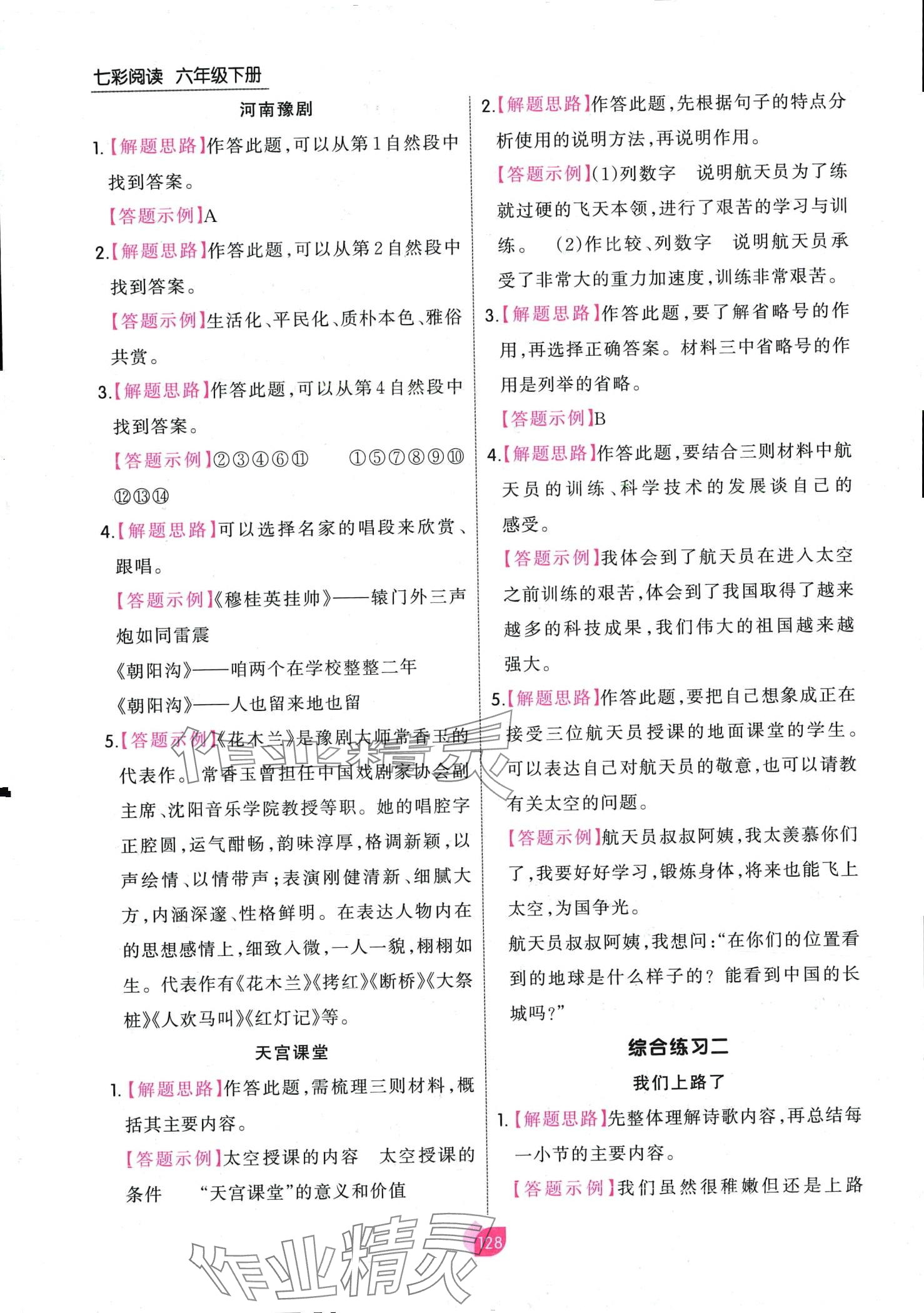 七彩阅读 六年级下册

河南豫剧

1.【解题思路】作答此题，可以从第1自然段中找到答案。

【答题示例】A

2.【解题思路】作答此题，可以从第2自然段中找到答案。

【答题示例】生活化、平民化、质朴本色、雅俗共赏。

3.【解题思路】作答此题，可以从第4自然段中找到答案。

【答题示例】②③④⑥⑪　①⑤⑦⑧⑨⑩⑫⑬⑭

4.【解题思路】可以选择名家的唱段来欣赏、跟唱。

【答题示例】《穆桂英挂帅》——辕门外三声炮如同雷震

《朝阳沟》——咱两个在学校整整二年

《朝阳沟》——人也留来地也留

5.【答题示例】《花木兰》是豫剧大师常香玉的代表作。常香玉曾担任中国戏剧家协会副主席、沈阳音乐学院教授等职。她的唱腔字正腔圆，运气酣畅，韵味淳厚，格调新颖，以声绘情、以情带声；表演刚健清新、细腻大方，内涵深邃、性格鲜明。在表达人物内在的思想感情上，细致入微，一人一貌，栩栩如生。代表作有《花木兰》《拷红》《断桥》《大祭桩》《人欢马叫》《红灯记》等。

天宫课堂

1.【解题思路】作答此题，需梳理三则材料，概括其主要内容。

【答题示例】太空授课的内容　太空授课的条件　“天宫课堂”的意义和价值

2.【解题思路】作答此题，先根据句子的特点分析使用的说明方法，再说明作用。

【答题示例】(1)列数字　说明航天员为了练就过硬的飞天本领，进行了艰苦的学习与训练。　(2)作比较、列数字　说明航天员承受了非常大的重力加速度，训练非常艰苦。

3.【解题思路】作答此题，要了解省略号的作用，再选择正确答案。材料三中省略号的作用是列举的省略。

【答题示例】B

4.【解题思路】作答此题，要结合三则材料中航天员的训练、科学技术的发展谈自己的感受。

【答题示例】我体会到了航天员在进入太空之前训练的艰苦，体会到了我国取得了越来越多的科技成果，我们伟大的祖国越来越强大。

5.【解题思路】作答此题，要把自己想象成正在接受三位航天员授课的地面课堂的学生。可以表达自己对航天员的敬意，也可以请教有关太空的问题。

【答题示例】航天员叔叔阿姨，我太羡慕你们了，我要好好学习，锻炼身体，将来也能飞上太空，为国争光。

航天员叔叔阿姨，我想问：“在你们的位置看到的地球是什么样子的？能看到中国的长城吗？”

综合练习二

我们上路了

1.【解题思路】先整体理解诗歌内容，再总结每一小节的主要内容。

【答题示例】我们虽然很稚嫩但还是上路

128

作业精灵